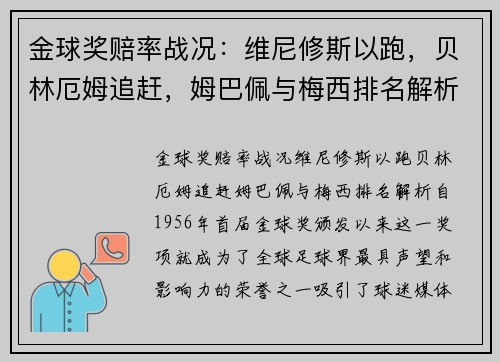 金球奖赔率战况：维尼修斯以跑，贝林厄姆追赶，姆巴佩与梅西排名解析

金球奖赔率战况维尼修斯以跑贝林厄姆追赶姆巴佩与梅西排名解析自1956年首届金球奖颁发以来这一奖项就成为了全球足球界最具声望和影响力的荣誉之一吸引了球迷媒体